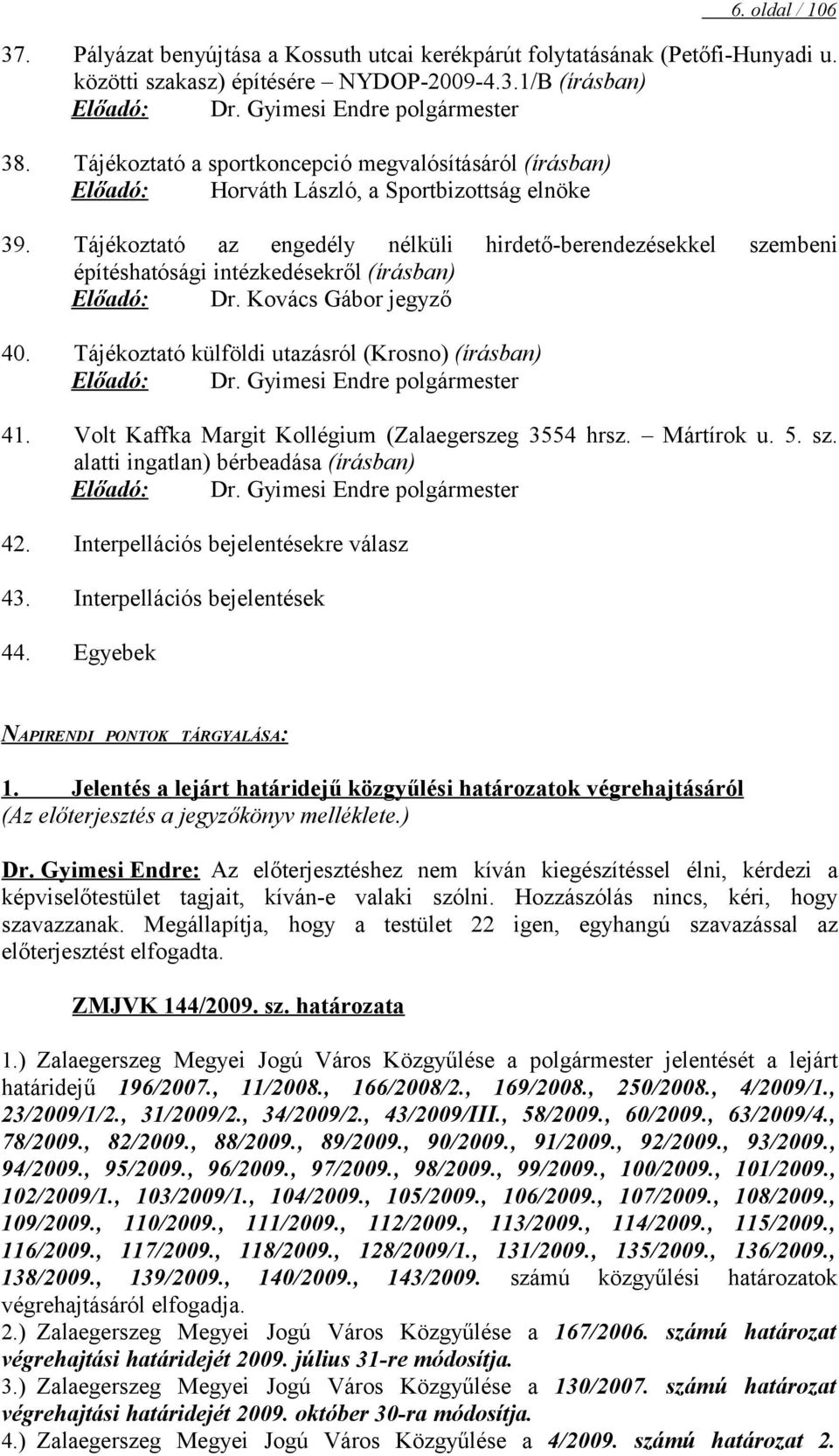 6. oldal / 106

37. Pályázat benyújtása a Kossuth utcai kerékpárút folytatásának (Petőfi-Hunyadi u. közötti szakasz) építésére – NYDOP-2009-4.3.1/B (írásban)
Előadó: Dr. Gyimesi Endre polgármester

38. Tájékoztató a sportkoncepció megvalósításáról (írásban)
Előadó: Horváth László, a Sportbizottság elnöke

39. Tájékoztató az engedély nélküli hirdető-berendezésekkel szembeni építéshatósági intézkedésekről (írásban)
Előadó: Dr. Kovács Gábor jegyző

40. Tájékoztató külföldi utazásról (Krosno) (írásban)
Előadó: Dr. Gyimesi Endre polgármester

41. Volt Kaffka Margit Kollégium (Zalaegerszeg 3554 hrsz. – Mártírok u. 5. sz. alatti ingatlan) bérbeadása (írásban)
Előadó: Dr. Gyimesi Endre polgármester

42. Interpellációs bejelentésekre válasz

43. Interpellációs bejelentések

44. Egyebek

NAPIRENDI PONTOK TÁRGYALÁSA:

1. Jelentés a lejárt határidejű közgyűlési határozatok végrehajtásáról
(Az előterjesztés a jegyzőkönyv melléklete.)

Dr. Gyimesi Endre: Az előterjesztéshez nem kíván kiegészítéssel élni, kérdezi a képviselőtestület tagjait, kíván-e valaki szólni. Hozzászólás nincs, kéri, hogy szavazzanak. Megállapítja, hogy a testület 22 igen, egyhangú szavazással az előterjesztést elfogadta.

ZMJVK 144/2009. sz. határozata

1.) Zalaegerszeg Megyei Jogú Város Közgyűlése a polgármester jelentését a lejárt határidejű 196/2007., 11/2008., 166/2008/2., 169/2008., 250/2008., 4/2009/1., 23/2009/1/2., 31/2009/2., 34/2009/2., 43/2009/III., 58/2009., 60/2009., 63/2009/4., 78/2009., 82/2009., 88/2009., 89/2009., 90/2009., 91/2009., 92/2009., 93/2009., 94/2009., 95/2009., 96/2009., 97/2009., 98/2009., 99/2009., 100/2009., 101/2009., 102/2009/1., 103/2009/1., 104/2009., 105/2009., 106/2009., 107/2009., 108/2009., 109/2009., 110/2009., 111/2009., 112/2009., 113/2009., 114/2009., 115/2009., 116/2009., 117/2009., 118/2009., 128/2009/1., 131/2009., 135/2009., 136/2009., 138/2009., 139/2009., 140/2009., 143/2009. számú közgyűlési határozatok végrehajtásáról elfogadja.
2.) Zalaegerszeg Megyei Jogú Város Közgyűlése a 167/2006. számú határozat végrehajtási határidejét 2009. július 31-re módosítja.
3.) Zalaegerszeg Megyei Jogú Város Közgyűlése a 130/2007. számú határozat végrehajtási határidejét 2009. október 30-ra módosítja.
4.) Zalaegerszeg Megyei Jogú Város Közgyűlése a 4/2009. számú határozat 2.